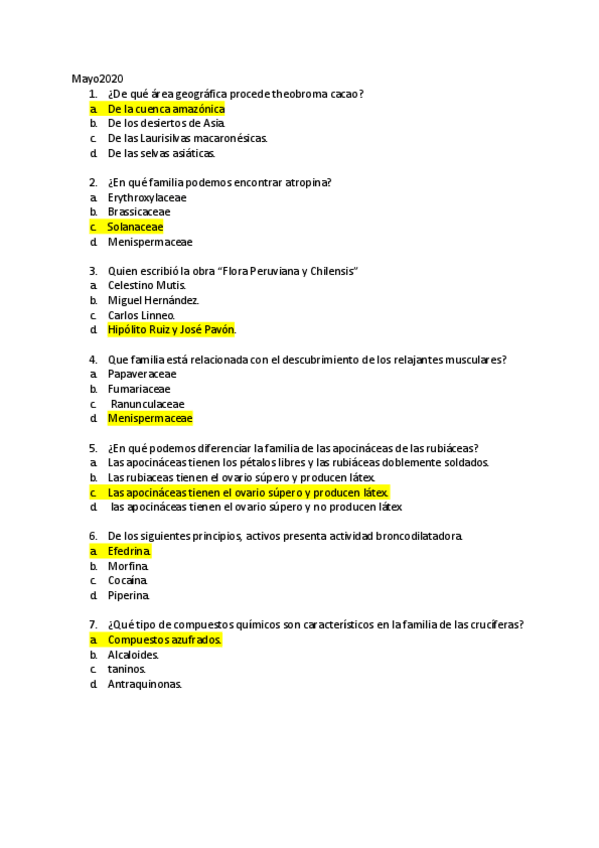 Mayo2020
1. ¿De qué área geográfica procede theobroma cacao?
a. De la cuenca amazónica
b. De los desiertos de Asia.
c. De las Laurisilvas macaronésicas.
d. De las selvas asiáticas.

2. ¿En qué familia podemos encontrar atropina?
a. Erythroxylaceae
b. Brassicaceae
c. Solanaceae
d. Menispermaceae

3. Quien escribió la obra "Flora Peruviana y Chilensis"
a. Celestino Mutis.
b. Miguel Hernández.
c. Carlos Linneo.
d. Hipólito Ruiz y José Pavón.

4. Que familia está relacionada con el descubrimiento de los relajantes musculares?
a. Papaveraceae
b. Fumariaceae
c. Ranunculaceae
d. Menispermaceae

5. ¿En qué podemos diferenciar la familia de las apocináceas de las rubiáceas?
a. Las apocináceas tienen los pétalos libres y las rubiáceas doblemente soldados.
b. Las rubiaceas tienen el ovario súpero y producen látex.
c. Las apocináceas tienen el ovario súpero y producen látex.
d. las apocináceas tienen el ovario súpero y no producen látex

6. De los siguientes principios, activos presenta actividad broncodilatadora.
a. Efedrina.
b. Morfina.
c. Cocaína.
d. Piperina.

7. ¿Qué tipo de compuestos químicos son característicos en la familia de las crucíferas?
a. Compuestos azufrados.
b. Alcaloides.
c. taninos.
d. Antraquinonas.